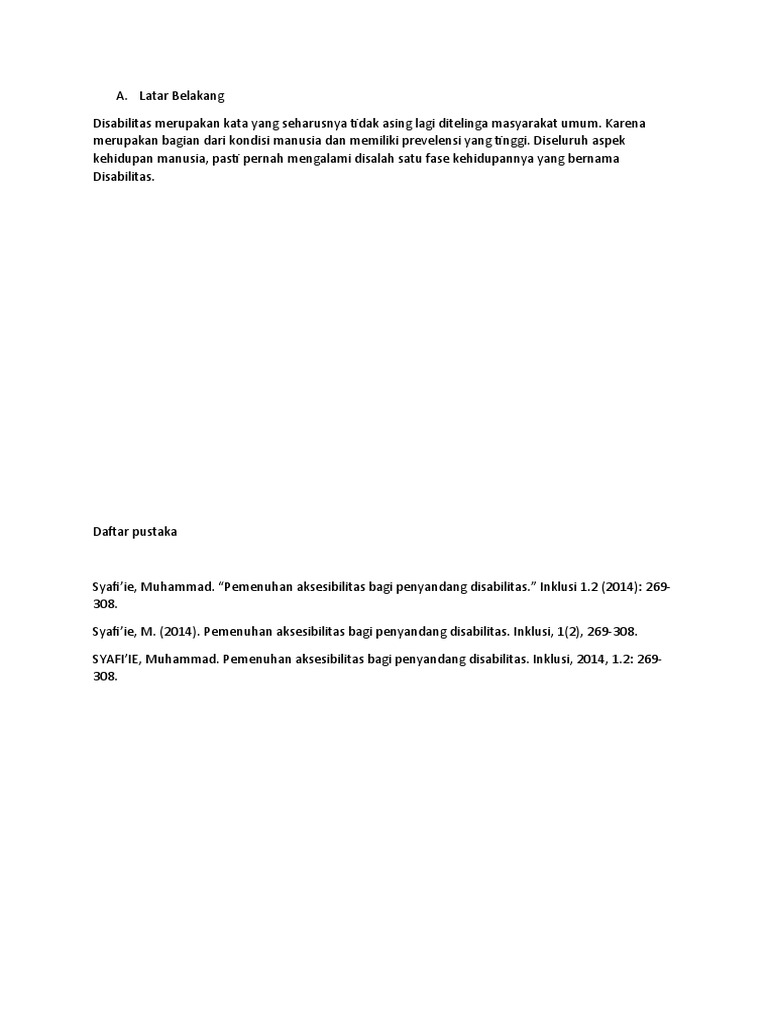 A. Latar Belakang

Disabilitas merupakan kata yang seharusnya tidak asing lagi ditelinga masyarakat umum. Karena merupakan bagian dari kondisi manusia dan memiliki prevelensi yang tinggi. Diseluruh aspek kehidupan manusia, pasti pernah mengalami disalah satu fase kehidupannya yang bernama Disabilitas.

Daftar pustaka

Syafi'ie, Muhammad. "Pemenuhan aksesibilitas bagi penyandang disabilitas." Inklusi 1.2 (2014): 269-308.

Syafi'ie, M. (2014). Pemenuhan aksesibilitas bagi penyandang disabilitas. Inklusi, 1(2), 269-308.

SYAFI'IE, Muhammad. Pemenuhan aksesibilitas bagi penyandang disabilitas. Inklusi, 2014, 1.2: 269-308.